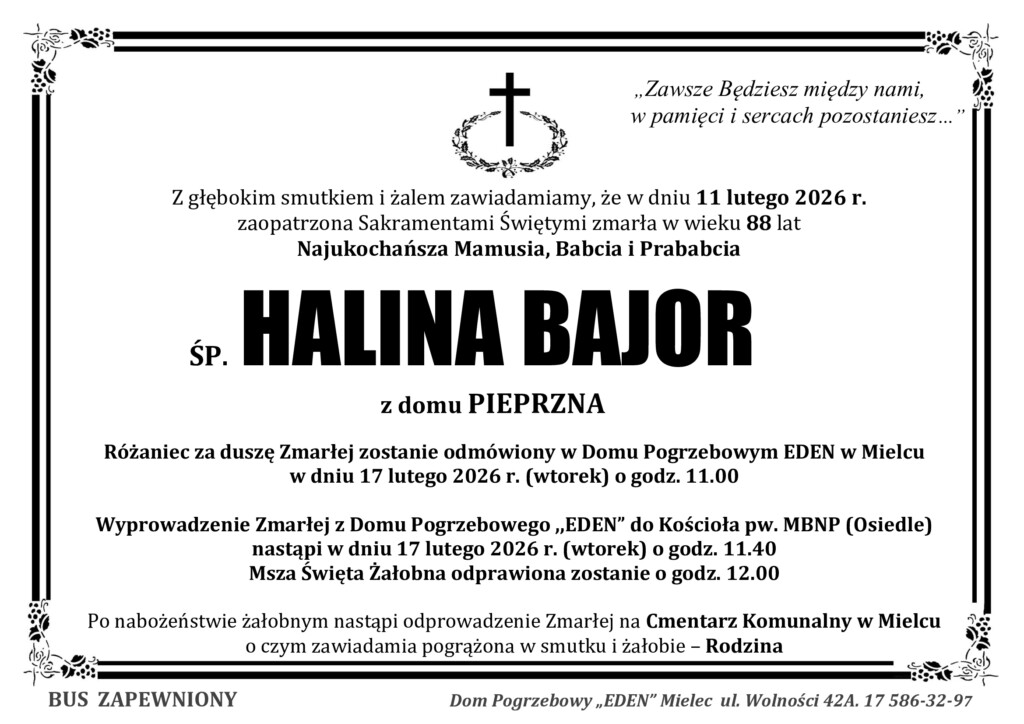 „Zawsze Będziesz między nami, w pamięci i sercach pozostaniesz…”

Z głębokim smutkiem i żalem zawiadamiamy, że w dniu 11 lutego 2026 r. zaopatrzona Sakramentami Świętymi zmarła w wieku 88 lat Najukochańsza Mamusia, Babcia i Prababcia

ŚP. HALINA BAJOR

z domu PIEPRZNA

Różaniec za duszę Zmarłej zostanie odmówiony w Domu Pogrzebowym EDEN w Mielcu w dniu 17 lutego 2026 r. (wtorek) o godz. 11.00

Wyprowadzenie Zmarłej z Domu Pogrzebowego „EDEN” do Kościoła pw. MBNP (Osiedle) nastąpi w dniu 17 lutego 2026 r. (wtorek) o godz. 11.40
Msza Święta Żałobna odprawiona zostanie o godz. 12.00

Po nabożeństwie żałobnym nastąpi odprowadzenie Zmarłej na Cmentarz Komunalny w Mielcu o czym zawiadamia pogrążona w smutku i żałobie – Rodzina

BUS ZAPEWNIONY

Dom Pogrzebowy „EDEN” Mielec ul. Wolności 42A. 17 586-32-97